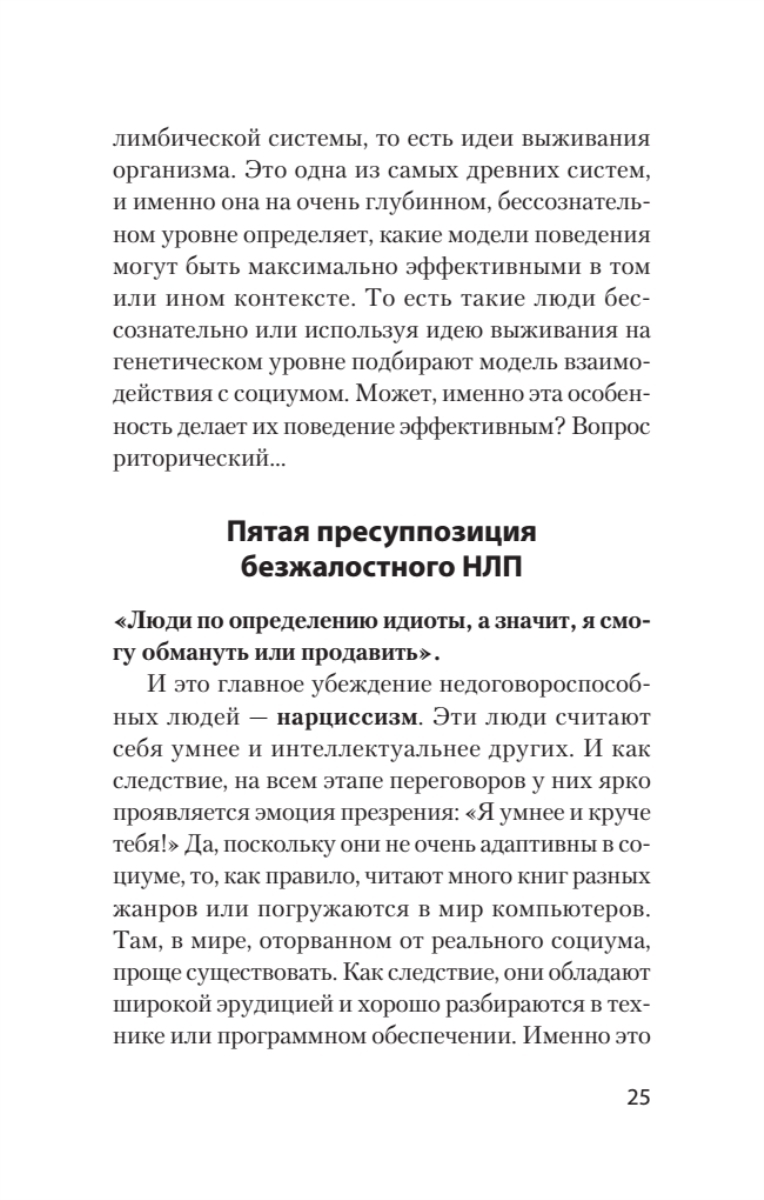 лимбической системы, то есть идеи выживания организма. Это одна из самых древних систем, и именно она на очень глубинном, бессознательном уровне определяет, какие модели поведения могут быть максимально эффективными в том или ином контексте. То есть такие люди бессознательно или используя идею выживания на генетическом уровне подбирают модель взаимодействия с социумом. Может, именно эта особенность делает их поведение эффективным? Вопрос риторический...

Пятая пресуппозиция безжалостного НЛП

«Люди по определению идиоты, а значит, я смогу обмануть или продавить».

И это главное убеждение недоговороспособных людей — нарциссизм. Эти люди считают себя умнее и интеллектуальнее других. И как следствие, на всем этапе переговоров у них ярко проявляется эмоция презрения: «Я умнее и круче тебя!» Да, поскольку они не очень адаптивны в социуме, то, как правило, читают много книг разных жанров или погружаются в мир компьютеров. Там, в мире, оторванном от реального социума, проще существовать. Как следствие, они обладают широкой эрудицией и хорошо разбираются в технике или программном обеспечении. Именно это

25